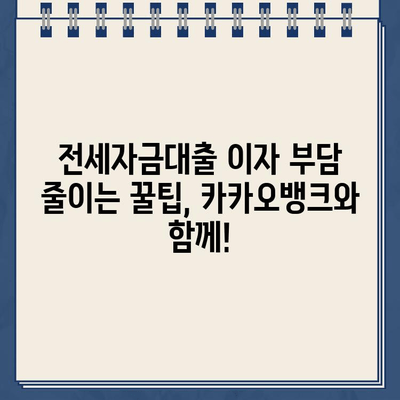 전세자금대출 이자 부담 줄이는 꿀팁, 카카오뱅크와 함께!